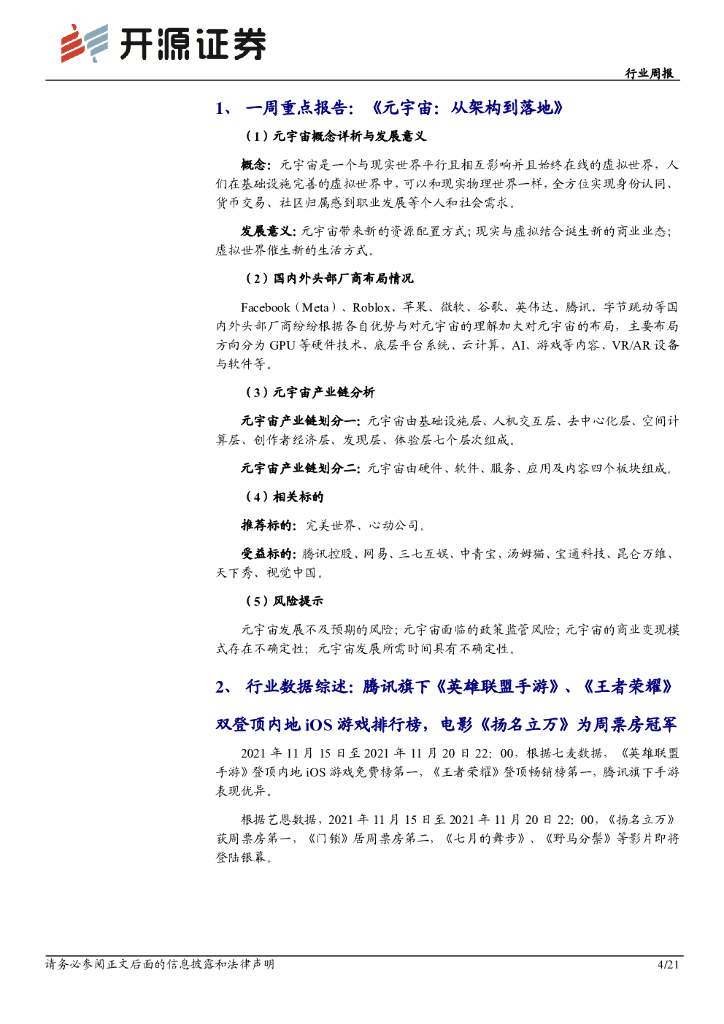 开源证券

行业周报

1、 一周重点报告：《元宇宙：从架构到落地》

（1）元宇宙概念详析与发展意义

概念：元宇宙是一个与现实世界平行且相互影响并且始终在线的虚拟世界，人们在基础设施完善的虚拟世界中，可以和现实物理世界一样，全方位实现身份认同、货币交易、社区归属感到职业发展等个人和社会需求。

发展意义：元宇宙带来新的资源配置方式；现实与虚拟结合诞生新的商业业态；虚拟世界催生新的生活方式。

（2）国内外头部厂商布局情况

Facebook（Meta）、Roblox、苹果、微软、谷歌、英伟达、腾讯、字节跳动等国内外头部厂商纷纷根据各自优势与对元宇宙的理解加大对元宇宙的布局，主要布局方向分为 GPU 等硬件技术、底层平台系统、云计算、AI、游戏等内容、VR/AR 设备与软件等。

（3）元宇宙产业链分析

元宇宙产业链划分一：元宇宙由基础设施层、人机交互层、去中心化层、空间计算层、创作者经济层、发现层、体验层七个层次组成。

元宇宙产业链划分二：元宇宙由硬件、软件、服务、应用及内容四个板块组成。

（4）相关标的

推荐标的：完美世界、心动公司。

受益标的：腾讯控股、网易、三七互娱、中青宝、汤姆猫、宝通科技、昆仑万维、天下秀、视觉中国。

（5）风险提示

元宇宙发展不及预期的风险；元宇宙面临的政策监管风险；元宇宙的商业变现模式存在不确定性；元宇宙发展所需时间具有不确定性。

2、 行业数据综述：腾讯旗下《英雄联盟手游》、《王者荣耀》双登顶内地 iOS 游戏排行榜，电影《扬名立万》为周票房冠军

2021 年 11 月 15 日至 2021 年 11 月 20 日 22：00，根据七麦数据，《英雄联盟手游》登顶内地 iOS 游戏免费榜第一，《王者荣耀》登顶畅销榜第一，腾讯旗下手游表现优异。

根据艺恩数据，2021 年 11 月 15 日至 2021 年 11 月 20 日 22：00，《扬名立万》获周票房第一，《门锁》居周票房第二，《七月的舞步》、《野马分鬃》等影片即将登陆银幕。

请务必参阅正文后面的信息披露和法律声明

4/21